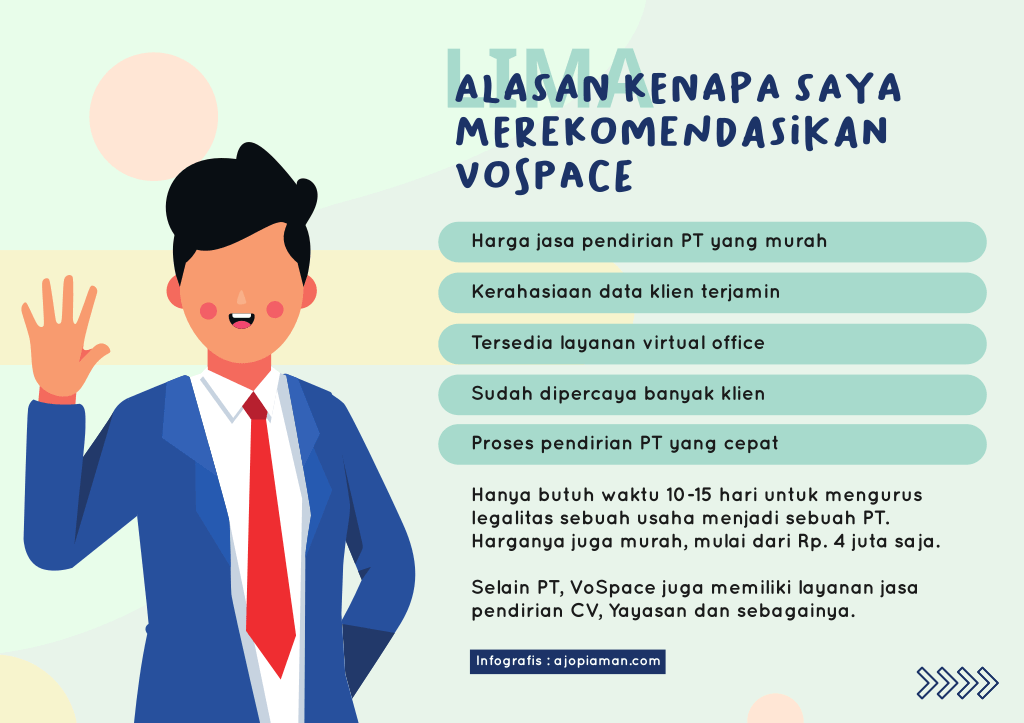 LIMA
ALASAN KENAPA SAYA MEREKOMENDASIKAN VOSPACE

Harga jasa pendirian PT yang murah

Kerahasiaan data klien terjamin

Tersedia layanan virtual office

Sudah dipercaya banyak klien

Proses pendirian PT yang cepat

Hanya butuh waktu 10-15 hari untuk mengurus legalitas sebuah usaha menjadi sebuah PT. Harganya juga murah, mulai dari Rp. 4 juta saja.

Selain PT, VoSpace juga memiliki layanan jasa pendirian CV, Yayasan dan sebagainya.

Infografis : ajopiaman.com